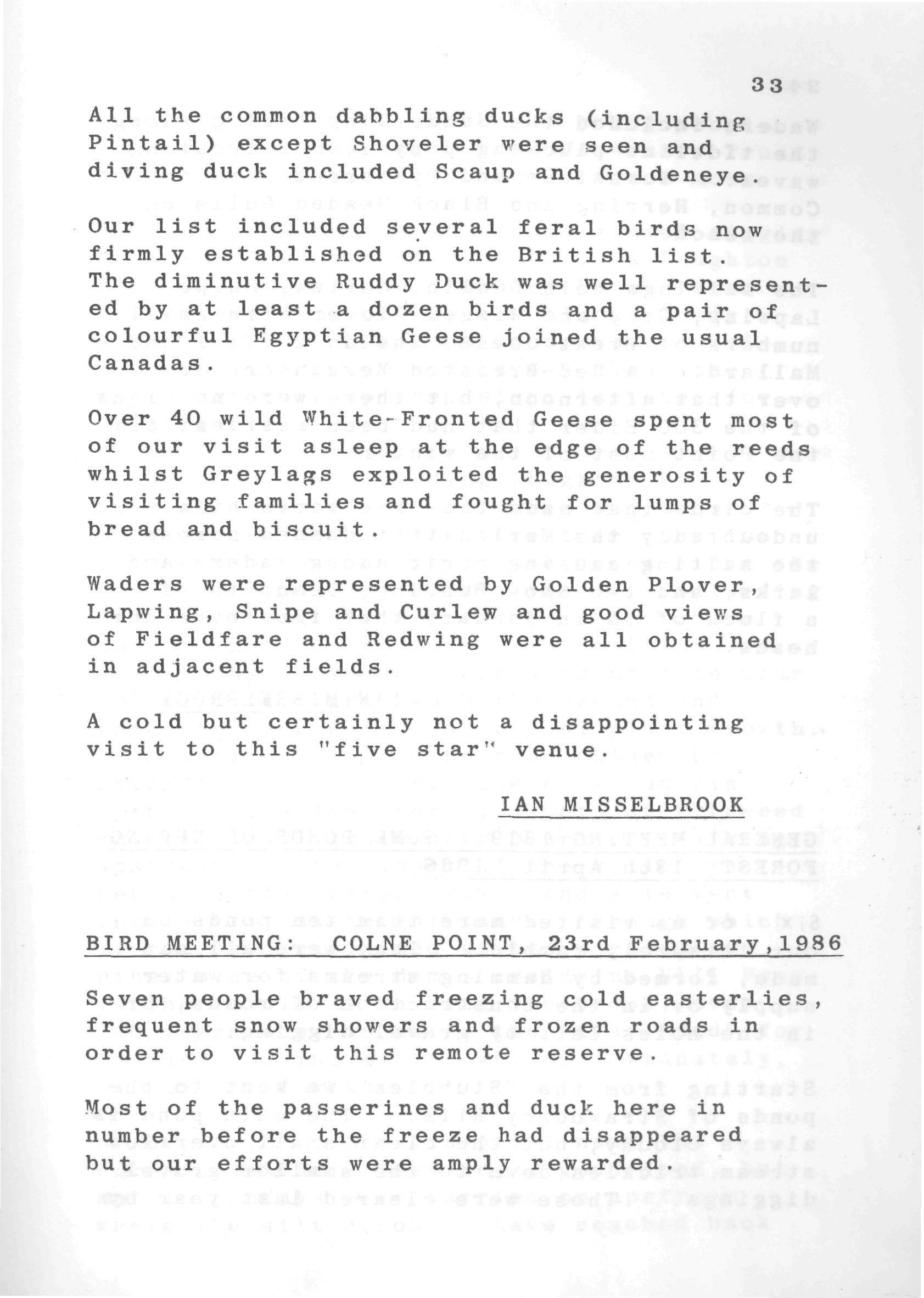 33

All the common dabbling ducks (including Pintail) except Shoveler were seen and diving duck included Scaup and Goldeneye.

Our list included several feral birds now firmly established on the British list. The diminutive Ruddy Duck was well represented by at least a dozen birds and a pair of colourful Egyptian Geese joined the usual Canadas.

Over 40 wild White-Fronted Geese spent most of our visit asleep at the edge of the reeds whilst Greylags exploited the generosity of visiting families and fought for lumps of bread and biscuit.

Waders were represented by Golden Plover, Lapwing, Snipe and Curlew and good views of Fieldfare and Redwing were all obtained in adjacent fields.

A cold but certainly not a disappointing visit to this "five star" venue.

IAN MISSELBROOK

BIRD MEETING: COLNE POINT, 23rd February,1986

Seven people braved freezing cold easterlies, frequent snow showers and frozen roads in order to visit this remote reserve.

Most of the passerines and duck here in number before the freeze had disappeared but our efforts were amply rewarded.